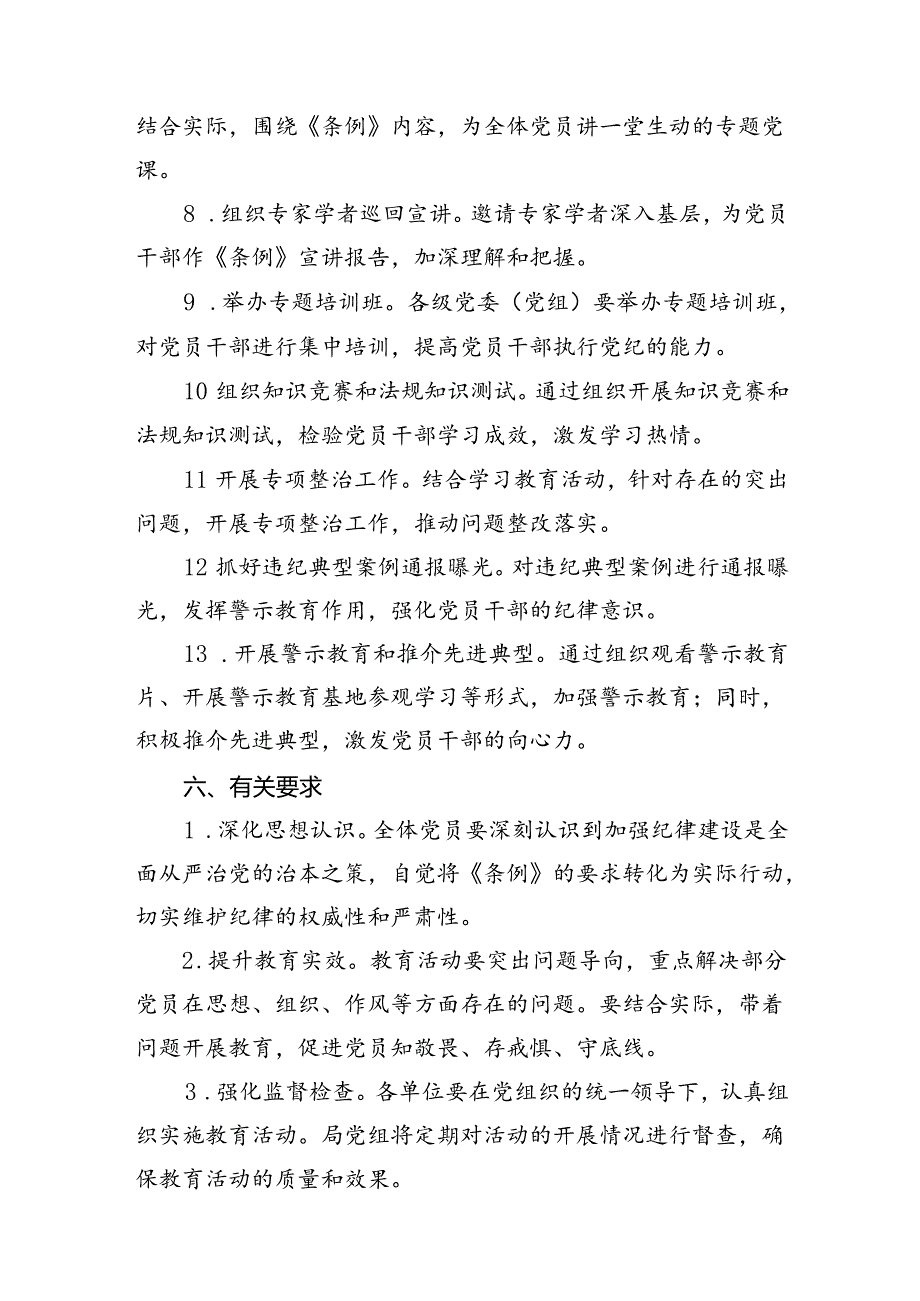 结合实际，围绕《条例》内容，为全体党员讲一堂生动的专题党课。

8．组织专家学者巡回宣讲。邀请专家学者深入基层，为党员干部作《条例》宣讲报告，加深理解和把握。

9．举办专题培训班。各级党委（党组）要举办专题培训班，对党员干部进行集中培训，提高党员干部执行党纪的能力。

10 组织知识竞赛和法规知识测试。通过组织开展知识竞赛和法规知识测试，检验党员干部学习成效，激发学习热情。

11 开展专项整治工作。结合学习教育活动，针对存在的突出问题，开展专项整治工作，推动问题整改落实。

12 抓好违纪典型案例通报曝光。对违纪典型案例进行通报曝光，发挥警示教育作用，强化党员干部的纪律意识。

13．开展警示教育和推介先进典型。通过组织观看警示教育片、开展警示教育基地参观学习等形式，加强警示教育；同时，积极推介先进典型，激发党员干部的向心力。

六、有关要求

1．深化思想认识。全体党员要深刻认识到加强纪律建设是全面从严治党的治本之策，自觉将《条例》的要求转化为实际行动，切实维护纪律的权威性和严肃性。

2．提升教育实效。教育活动要突出问题导向，重点解决部分党员在思想、组织、作风等方面存在的问题。要结合实际，带着问题开展教育，促进党员知敬畏、存戒惧、守底线。

3．强化监督检查。各单位要在党组织的统一领导下，认真组织实施教育活动。局党组将定期对活动的开展情况进行督查，确保教育活动的质量和效果。